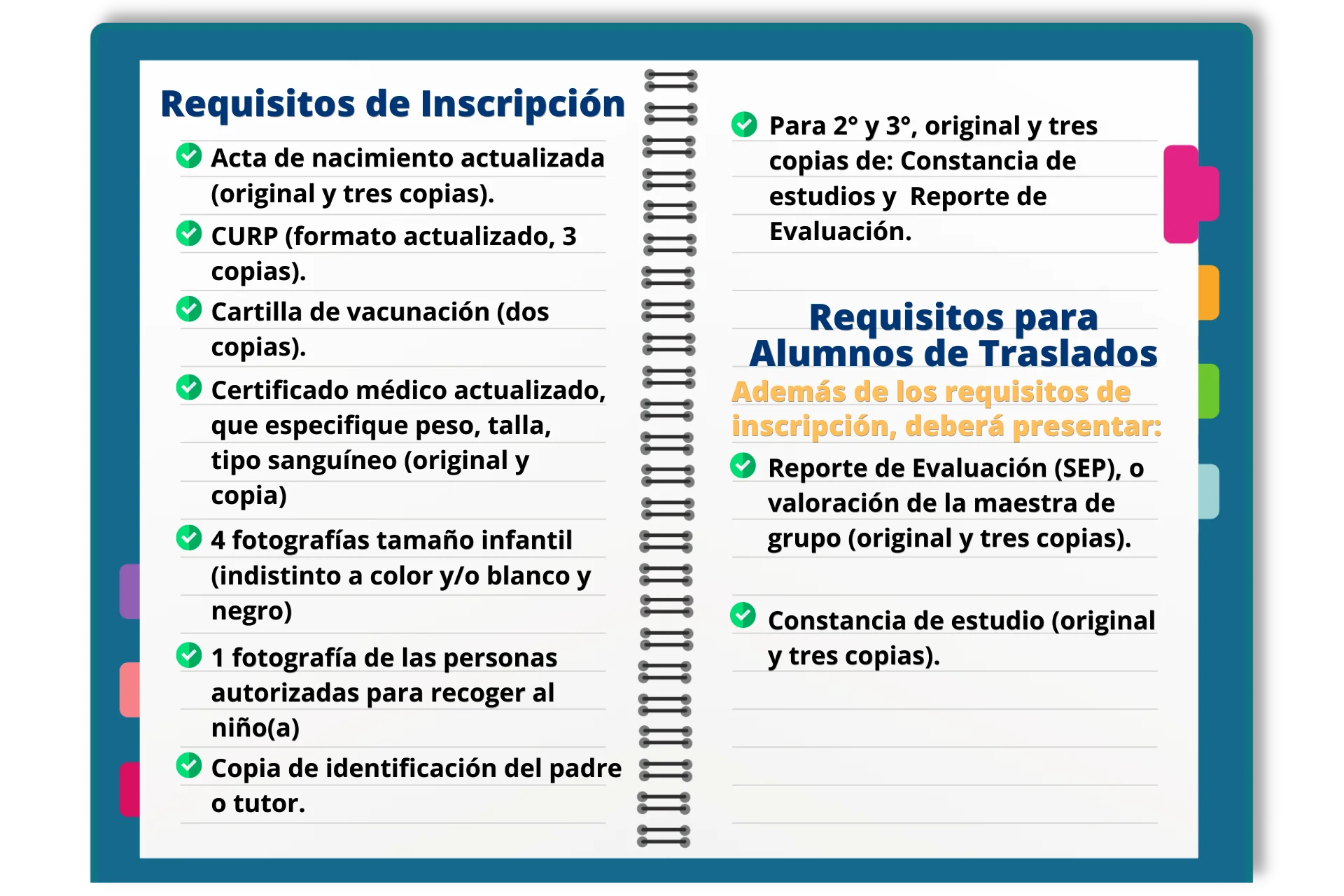 Requisitos de Inscripción

Acta de nacimiento actualizada (original y tres copias).

CURP (formato actualizado, 3 copias).

Cartilla de vacunación (dos copias).

Certificado médico actualizado, que especifique peso, talla, tipo sanguíneo (original y copia)

4 fotografías tamaño infantil (indistinto a color y/o blanco y negro)

1 fotografía de las personas autorizadas para recoger al niño(a)

Copia de identificación del padre o tutor.

Para 2° y 3°, original y tres copias de: Constancia de estudios y Reporte de Evaluación.

Requisitos para Alumnos de Traslados

Además de los requisitos de inscripción, deberá presentar:

Reporte de Evaluación (SEP), o valoración de la maestra de grupo (original y tres copias).

Constancia de estudio (original y tres copias).